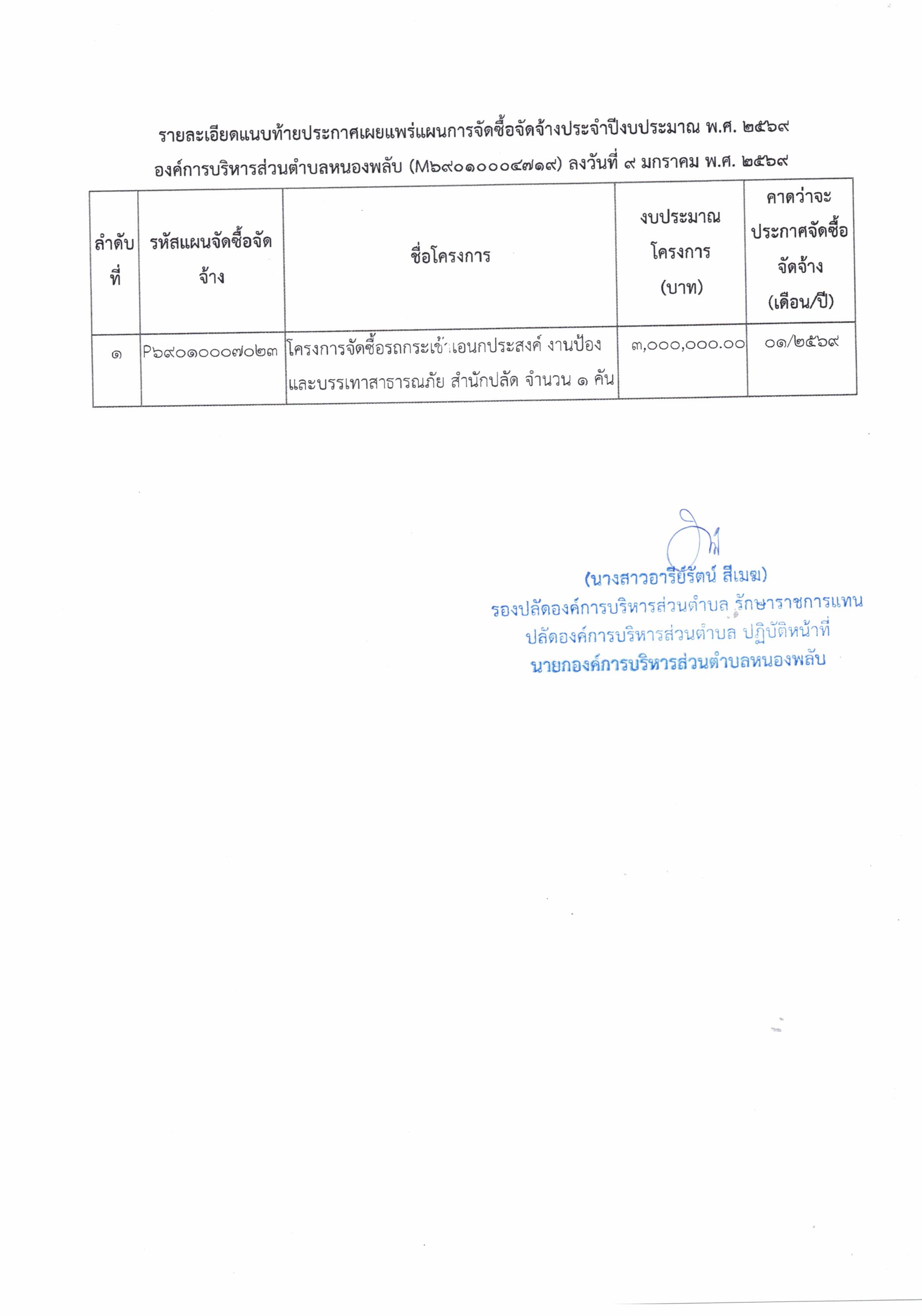 รายละเอียดแนบท้ายประกาศเผยแพร่แผนการจัดซื้อจัดจ้างประจำปีงบประมาณ พ.ศ. ๒๕๖๙
องค์การบริหารส่วนตำบลหนองพลับ (M๖๙๐๑๐๐๐๔๗๑๙) ลงวันที่ ๙ มกราคม พ.ศ. ๒๕๖๙

| ลำดับที่ | รหัสแผนจัดซื้อจัดจ้าง | ชื่อโครงการ | งบประมาณโครงการ (บาท) | คาดว่าจะประกาศจัดซื้อจัดจ้าง (เดือน/ปี) |
|---|---|---|---|---|
| ๑ | P๖๙๐๑๐๐๐๗๐๒๓ | โครงการจัดซื้อรถกระเช้าเอนกประสงค์ งานป้องและบรรเทาสาธารณภัย สำนักปลัด จำนวน ๑ คัน | ๓,๐๐๐,๐๐๐.๐๐ | ๐๑/๒๕๖๙ |

(นางสาวอารีย์รัตน์ สีเมฆ)
รองปลัดองค์การบริหารส่วนตำบล รักษาราชการแทน
ปลัดองค์การบริหารส่วนตำบล ปฏิบัติหน้าที่
นายกองค์การบริหารส่วนตำบลหนองพลับ